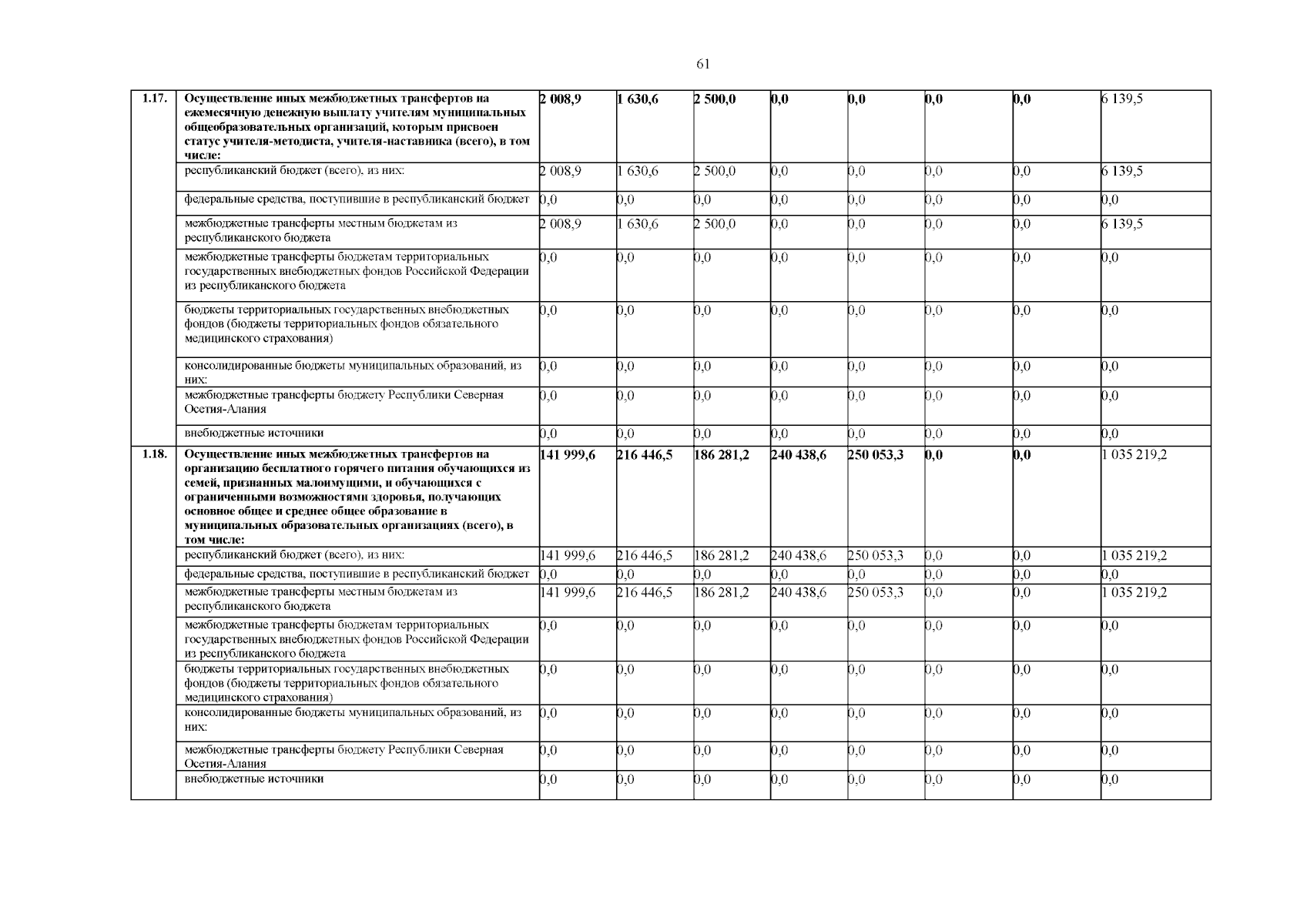 61

|  |  |  |  |  |  |  |  |  |  |
|---|---|---|---|---|---|---|---|---|---|
| 1.17. | Осуществление иных межбюджетных трансфертов на ежемесячную денежную выплату учителям муниципальных общеобразовательных организаций, которым присвоен статус учителя-методиста, учителя-наставника (всего), в том числе: | 2 008,9 | 1 630,6 | 2 500,0 | 0,0 | 0,0 | 0,0 | 0,0 | 6 139,5 |
|  | республиканский бюджет (всего), из них: | 2 008,9 | 1 630,6 | 2 500,0 | 0,0 | 0,0 | 0,0 | 0,0 | 6 139,5 |
|  | федеральные средства, поступившие в республиканский бюджет | 0,0 | 0,0 | 0,0 | 0,0 | 0,0 | 0,0 | 0,0 | 0,0 |
|  | межбюджетные трансферты местным бюджетам из республиканского бюджета | 2 008,9 | 1 630,6 | 2 500,0 | 0,0 | 0,0 | 0,0 | 0,0 | 6 139,5 |
|  | межбюджетные трансферты бюджетам территориальных государственных внебюджетных фондов Российской Федерации из республиканского бюджета | 0,0 | 0,0 | 0,0 | 0,0 | 0,0 | 0,0 | 0,0 | 0,0 |
|  | бюджеты территориальных государственных внебюджетных фондов (бюджеты территориальных фондов обязательного медицинского страхования) | 0,0 | 0,0 | 0,0 | 0,0 | 0,0 | 0,0 | 0,0 | 0,0 |
|  | консолидированные бюджеты муниципальных образований, из них: | 0,0 | 0,0 | 0,0 | 0,0 | 0,0 | 0,0 | 0,0 | 0,0 |
|  | межбюджетные трансферты бюджету Республики Северная Осетия-Алания | 0,0 | 0,0 | 0,0 | 0,0 | 0,0 | 0,0 | 0,0 | 0,0 |
|  | внебюджетные источники | 0,0 | 0,0 | 0,0 | 0,0 | 0,0 | 0,0 | 0,0 | 0,0 |
| 1.18. | Осуществление иных межбюджетных трансфертов на организацию бесплатного горячего питания обучающихся из семей, признанных малоимущими, и обучающихся с ограниченными возможностями здоровья, получающих основное общее и среднее общее образование в муниципальных образовательных организациях (всего), в том числе: | 141 999,6 | 216 446,5 | 186 281,2 | 240 438,6 | 250 053,3 | 0,0 | 0,0 | 1 035 219,2 |
|  | республиканский бюджет (всего), из них: | 141 999,6 | 216 446,5 | 186 281,2 | 240 438,6 | 250 053,3 | 0,0 | 0,0 | 1 035 219,2 |
|  | федеральные средства, поступившие в республиканский бюджет | 0,0 | 0,0 | 0,0 | 0,0 | 0,0 | 0,0 | 0,0 | 0,0 |
|  | межбюджетные трансферты местным бюджетам из республиканского бюджета | 141 999,6 | 216 446,5 | 186 281,2 | 240 438,6 | 250 053,3 | 0,0 | 0,0 | 1 035 219,2 |
|  | межбюджетные трансферты бюджетам территориальных государственных внебюджетных фондов Российской Федерации из республиканского бюджета | 0,0 | 0,0 | 0,0 | 0,0 | 0,0 | 0,0 | 0,0 | 0,0 |
|  | бюджеты территориальных государственных внебюджетных фондов (бюджеты территориальных фондов обязательного медицинского страхования) | 0,0 | 0,0 | 0,0 | 0,0 | 0,0 | 0,0 | 0,0 | 0,0 |
|  | консолидированные бюджеты муниципальных образований, из них: | 0,0 | 0,0 | 0,0 | 0,0 | 0,0 | 0,0 | 0,0 | 0,0 |
|  | межбюджетные трансферты бюджету Республики Северная Осетия-Алания | 0,0 | 0,0 | 0,0 | 0,0 | 0,0 | 0,0 | 0,0 | 0,0 |
|  | внебюджетные источники | 0,0 | 0,0 | 0,0 | 0,0 | 0,0 | 0,0 | 0,0 | 0,0 |